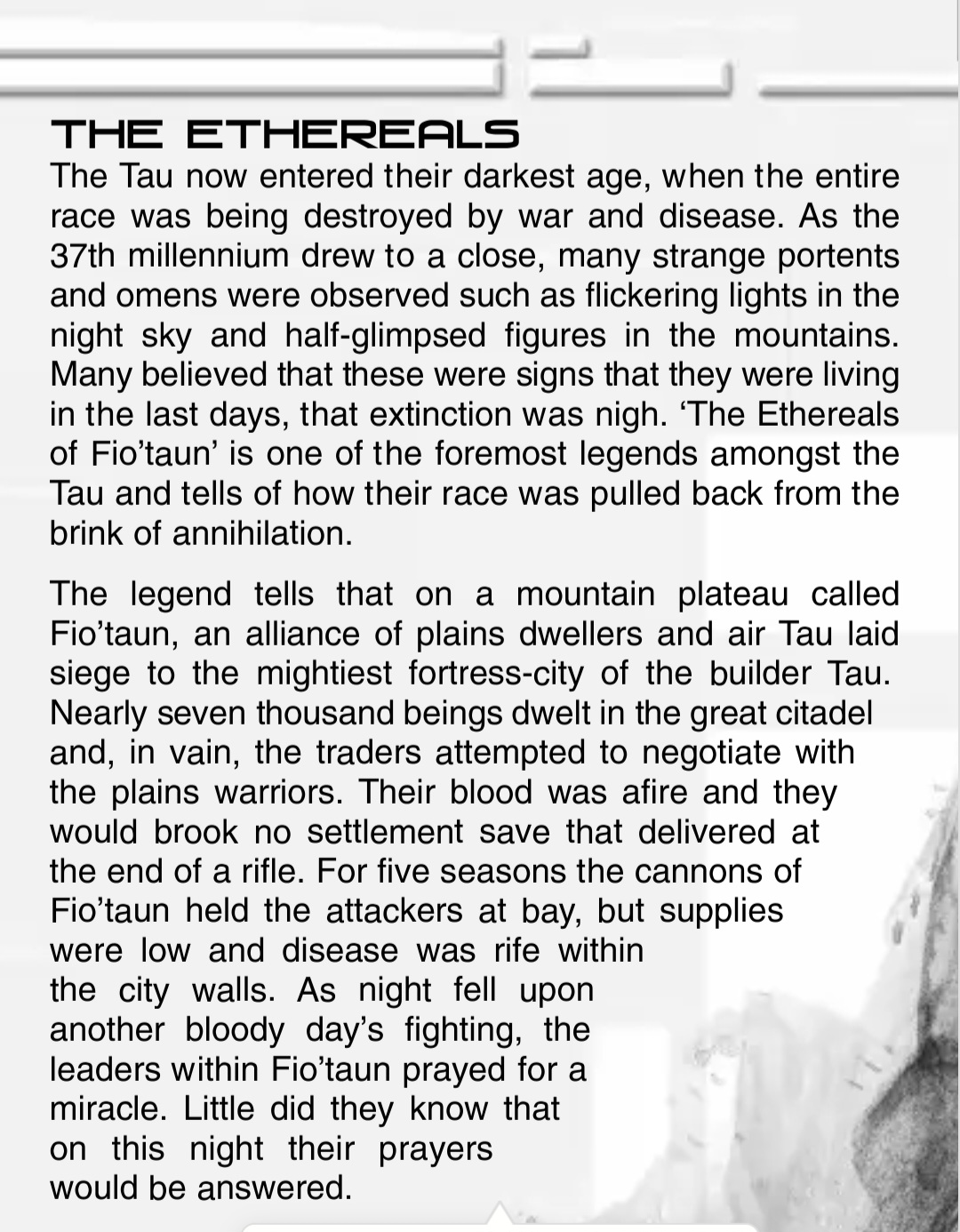 THE ETHEREALS

The Tau now entered their darkest age, when the entire race was being destroyed by war and disease. As the 37th millennium drew to a close, many strange portents and omens were observed such as flickering lights in the night sky and half-glimpsed figures in the mountains. Many believed that these were signs that they were living in the last days, that extinction was nigh. ‘The Ethereals of Fio’taun’ is one of the foremost legends amongst the Tau and tells of how their race was pulled back from the brink of annihilation.

The legend tells that on a mountain plateau called Fio’taun, an alliance of plains dwellers and air Tau laid siege to the mightiest fortress-city of the builder Tau. Nearly seven thousand beings dwelt in the great citadel and, in vain, the traders attempted to negotiate with the plains warriors. Their blood was afire and they would brook no settlement save that delivered at the end of a rifle. For five seasons the cannons of Fio’taun held the attackers at bay, but supplies were low and disease was rife within the city walls. As night fell upon another bloody day’s fighting, the leaders within Fio’taun prayed for a miracle. Little did they know that on this night their prayers would be answered.